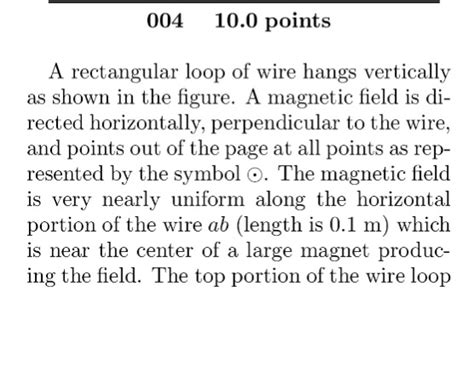 004 10.0 points

A rectangular loop of wire hangs vertically as shown in the figure. A magnetic field is directed horizontally, perpendicular to the wire, and points out of the page at all points as represented by the symbol $\odot$. The magnetic field is very nearly uniform along the horizontal portion of the wire $ab$ (length is 0.1 m) which is near the center of a large magnet producing the field. The top portion of the wire loop